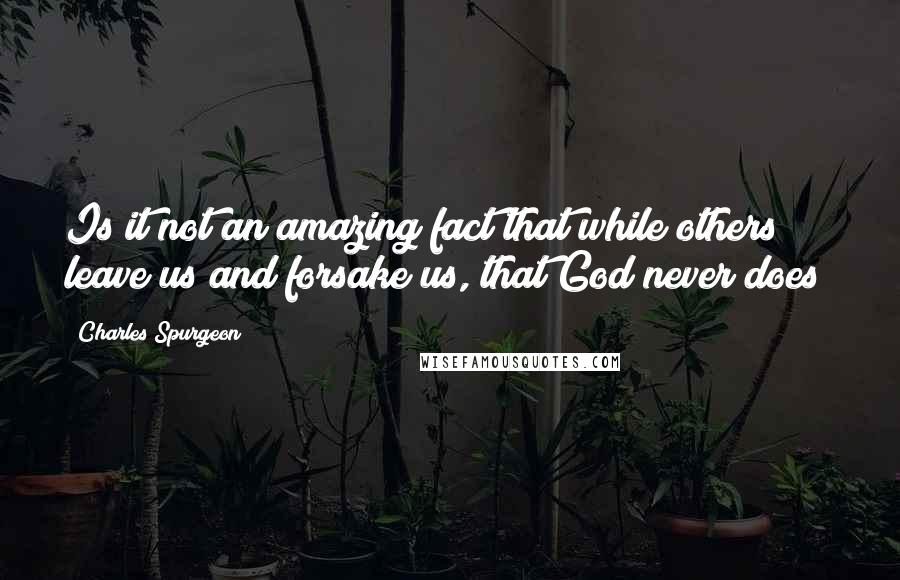 Is it not an amazing fact that while others leave us and forsake us, that God never does

Charles Spurgeon

WISEFAMOUSQUOTES.COM